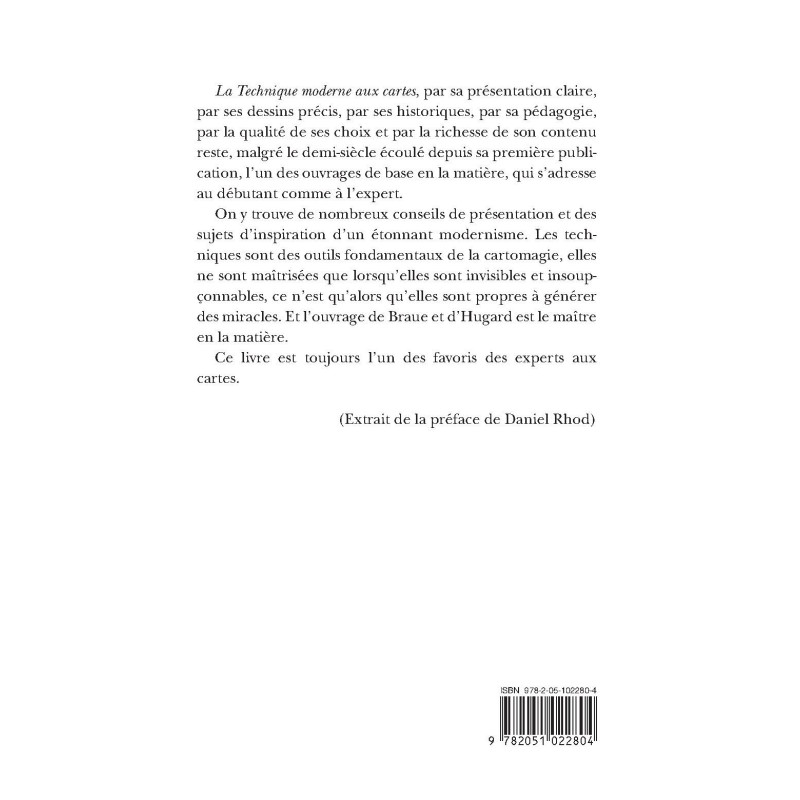 La Technique moderne aux cartes, par sa présentation claire, par ses dessins précis, par ses historiques, par sa pédagogie, par la qualité de ses choix et par la richesse de son contenu reste, malgré le demi-siècle écoulé depuis sa première publication, l'un des ouvrages de base en la matière, qui s'adresse au débutant comme à l'expert.

On y trouve de nombreux conseils de présentation et des sujets d'inspiration d'un étonnant modernisme. Les techniques sont des outils fondamentaux de la cartomagie, elles ne sont maîtrisées que lorsqu'elles sont invisibles et insoupçonnables, ce n'est qu'alors qu'elles sont propres à générer des miracles. Et l'ouvrage de Braue et d'Hugard est le maître en la matière.

Ce livre est toujours l'un des favoris des experts aux cartes.

(Extrait de la préface de Daniel Rhod)

ISBN 978-2-05-102280-4

9 782051 022804